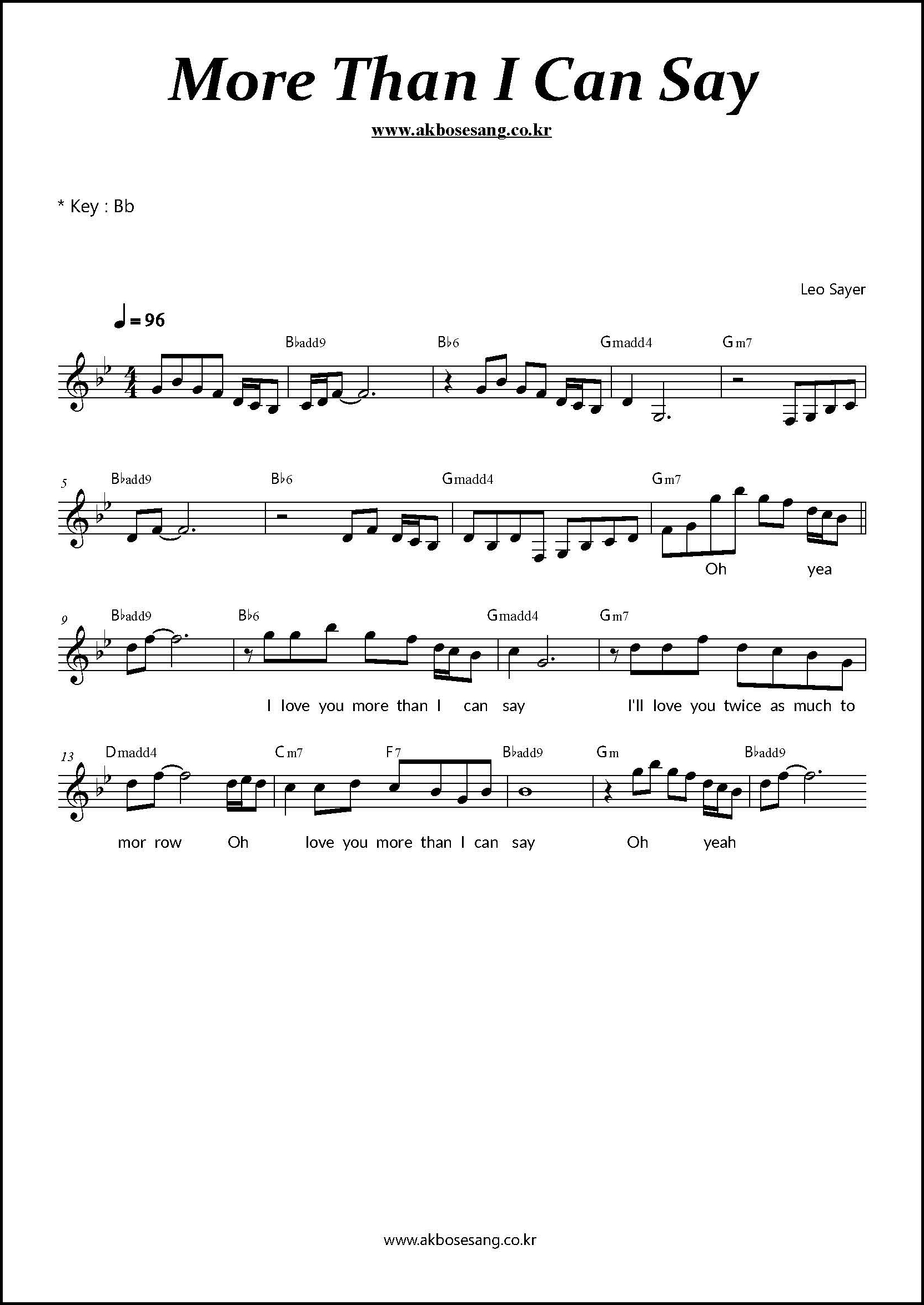 More Than I Can Say

www.akbosesang.co.kr

* Key : Bb

Leo Sayer

♩= 96

B♭add9 B♭6 Gmadd4 Gm7

5 B♭add9 B♭6 Gmadd4 Gm7

Oh yea

9 B♭add9 B♭6 Gmadd4 Gm7

I love you more than I can say I'll love you twice as much to

13 Dmadd4 Cm7 F7 B♭add9 Gm B♭add9

mor row Oh love you more than I can say Oh yeah

www.akbosesang.co.kr